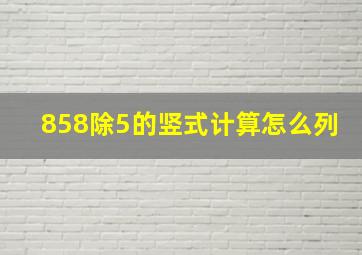 858除5的竖式计算怎么列